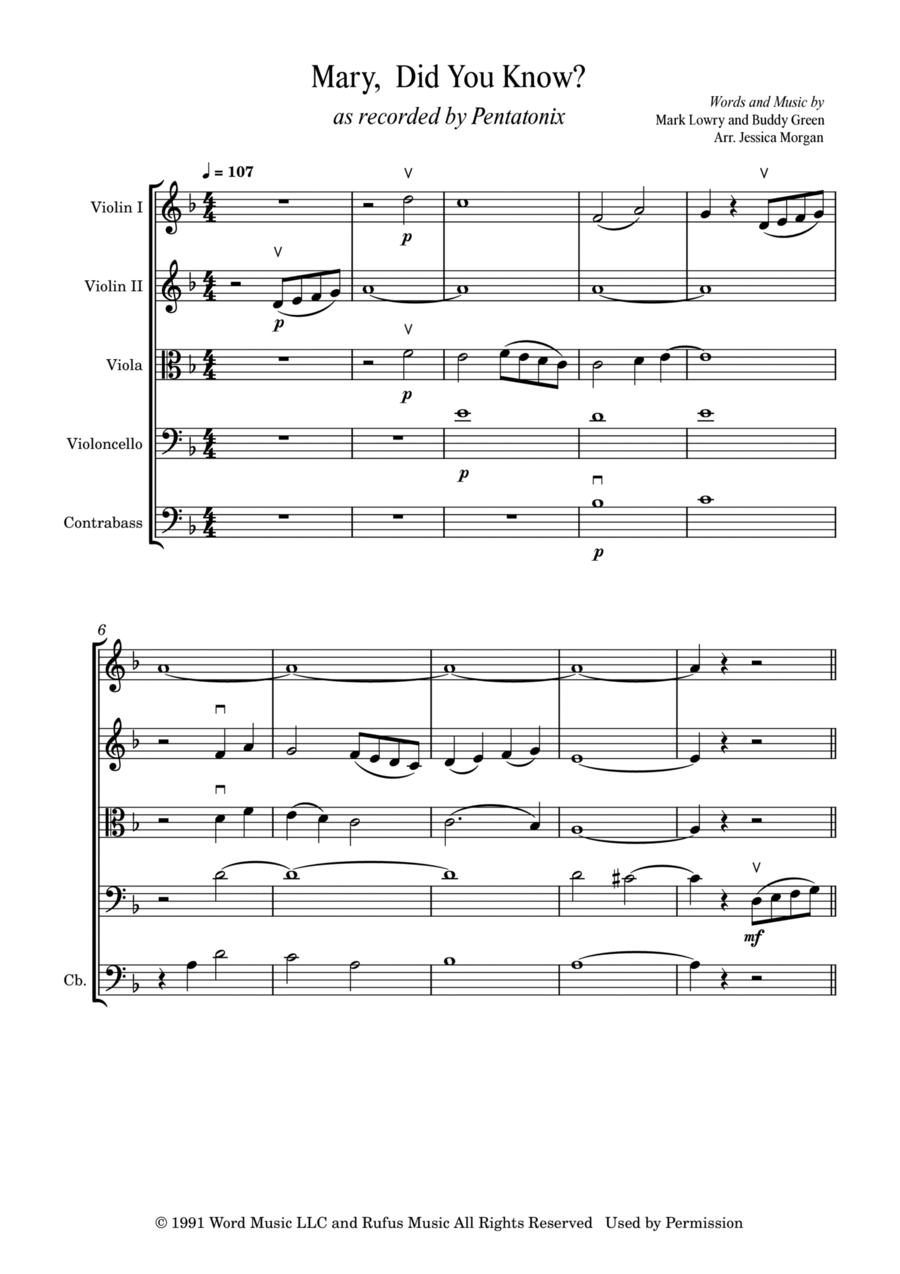 Mary, Did You Know?

as recorded by Pentatonix

Words and Music by
Mark Lowry and Buddy Green
Arr. Jessica Morgan

♩ = 107

Violin I

Violin II

Viola

Violoncello

Contrabass

p

p

p

p

p

6

Cb.

mf

© 1991 Word Music LLC and Rufus Music All Rights Reserved Used by Permission